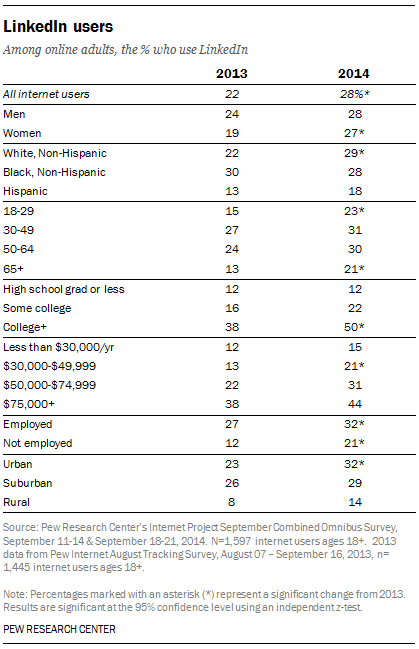 LinkedIn users

Among online adults, the % who use LinkedIn

| | 2013 | 2014 |
|---|---|---|
| All internet users | 22 | 28%* |
| Men | 24 | 28 |
| Women | 19 | 27* |
| White, Non-Hispanic | 22 | 29* |
| Black, Non-Hispanic | 30 | 28 |
| Hispanic | 13 | 18 |
| 18-29 | 15 | 23* |
| 30-49 | 27 | 31 |
| 50-64 | 24 | 30 |
| 65+ | 13 | 21* |
| High school grad or less | 12 | 12 |
| Some college | 16 | 22 |
| College+ | 38 | 50* |
| Less than \$30,000/yr | 12 | 15 |
| \$30,000-\$49,999 | 13 | 21* |
| \$50,000-\$74,999 | 22 | 31 |
| \$75,000+ | 38 | 44 |
| Employed | 27 | 32* |
| Not employed | 12 | 21* |
| Urban | 23 | 32* |
| Suburban | 26 | 29 |
| Rural | 8 | 14 |

Source: Pew Research Center's Internet Project September Combined Omnibus Survey, September 11-14 & September 18-21, 2014. N=1,597 internet users ages 18+. 2013 data from Pew Internet August Tracking Survey, August 07 – September 16, 2013, n= 1,445 internet users ages 18+.

Note: Percentages marked with an asterisk (*) represent a significant change from 2013. Results are significant at the 95% confidence level using an independent z-test.

PEW RESEARCH CENTER